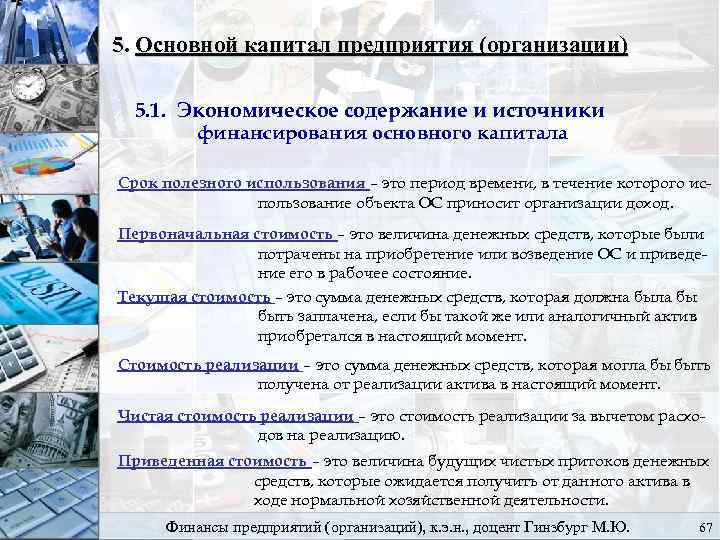 5. Основной капитал предприятия (организации)

5.1. Экономическое содержание и источники финансирования основного капитала

Срок полезного использования – это период времени, в течение которого использование объекта ОС приносит организации доход.

Первоначальная стоимость – это величина денежных средств, которые были потрачены на приобретение или возведение ОС и приведение его в рабочее состояние.

Текущая стоимость – это сумма денежных средств, которая должна была бы быть заплачена, если бы такой же или аналогичный актив приобретался в настоящий момент.

Стоимость реализации – это сумма денежных средств, которая могла бы быть получена от реализации актива в настоящий момент.

Чистая стоимость реализации – это стоимость реализации за вычетом расходов на реализацию.

Приведенная стоимость – это величина будущих чистых притоков денежных средств, которые ожидается получить от данного актива в ходе нормальной хозяйственной деятельности.

Финансы предприятий (организаций), к.э.н., доцент Гинзбург М.Ю. 67